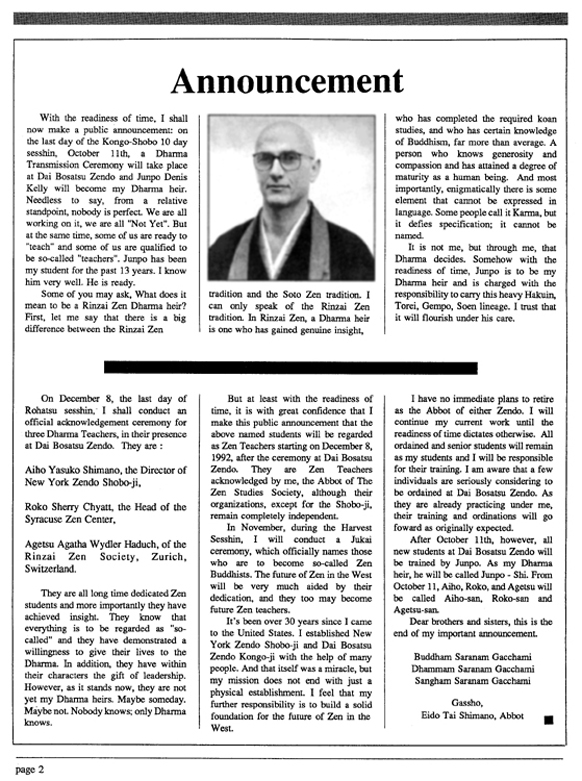 Announcement

With the readiness of time, I shall now make a public announcement: on the last day of the Kongo-Shobo 10 day sesshin, October 11th, a Dharma Transmission Ceremony will take place at Dai Bosatsu Zendo and Junpo Denis Kelly will become my Dharma heir. Needless to say, from a relative standpoint, nobody is perfect. We are all working on it, we are all "Not Yet". But at the same time, some of us are ready to "teach" and some of us are qualified to be so-called "teachers". Junpo has been my student for the past 13 years. I know him very well. He is ready.

Some of you may ask, What does it mean to be a Rinzai Zen Dharma heir? First, let me say that there is a big difference between the Rinzai Zen tradition and the Soto Zen tradition. I can only speak of the Rinzai Zen tradition. In Rinzai Zen, a Dharma heir is one who has gained genuine insight, who has completed the required koan studies, and who has certain knowledge of Buddhism, far more than average. A person who knows generosity and compassion and has attained a degree of maturity as a human being. And most importantly, enigmatically there is some element that cannot be expressed in language. Some people call it Karma, but it defies specification; it cannot be named.

It is not me, but through me, that Dharma decides. Somehow with the readiness of time, Junpo is to be my Dharma heir and is charged with the responsibility to carry this heavy Hakuin, Torei, Gempo, Soen lineage. I trust that it will flourish under his care.

On December 8, the last day of Rohatsu sesshin, I shall conduct an official acknowledgement ceremony for three Dharma Teachers, in their presence at Dai Bosatsu Zendo. They are :

Aiho Yasuko Shimano, the Director of New York Zendo Shobo-ji,

Roko Sherry Chyatt, the Head of the Syracuse Zen Center,

Agetsu Agatha Wydler Haduch, of the Rinzai Zen Society, Zurich, Switzerland.

They are all long time dedicated Zen students and more importantly they have achieved insight. They know that everything is to be regarded as "so-called" and they have demonstrated a willingness to give their lives to the Dharma. In addition, they have within their characters the gift of leadership. However, as it stands now, they are not yet my Dharma heirs. Maybe someday. Maybe not. Nobody knows; only Dharma knows.

But at least with the readiness of time, it is with great confidence that I make this public announcement that the above named students will be regarded as Zen Teachers starting on December 8, 1992, after the ceremony at Dai Bosatsu Zendo. They are Zen Teachers acknowledged by me, the Abbot of The Zen Studies Society, although their organizations, except for the Shobo-ji, remain completely independent.

In November, during the Harvest Sesshin, I will conduct a Jukai ceremony, which officially names those who are to become so-called Zen Buddhists. The future of Zen in the West will be very much aided by their dedication, and they too may become future Zen teachers.

It's been over 30 years since I came to the United States. I established New York Zendo Shobo-ji and Dai Bosatsu Zendo Kongo-ji with the help of many people. And that itself was a miracle, but my mission does not end with just a physical establishment. I feel that my further responsibility is to build a solid foundation for the future of Zen in the West.

I have no immediate plans to retire as the Abbot of either Zendo. I will continue my current work until the readiness of time dictates otherwise. All ordained and senior students will remain as my students and I will be responsible for their training. I am aware that a few individuals are seriously considering to be ordained at Dai Bosatsu Zendo. As they are already practicing under me, their training and ordinations will go foward as originally expected.

After October 11th, however, all new students at Dai Bosatsu Zendo will be trained by Junpo. As my Dharma heir, he will be called Junpo - Shi. From October 11, Aiho, Roko, and Agetsu will be called Aiho-san, Roko-san and Agetsu-san.

Dear brothers and sisters, this is the end of my important announcement.

Buddham Saranam Gacchami
Dhammam Saranam Gacchami
Sangham Saranam Gacchami

Gassho,
Eido Tai Shimano, Abbot

page 2